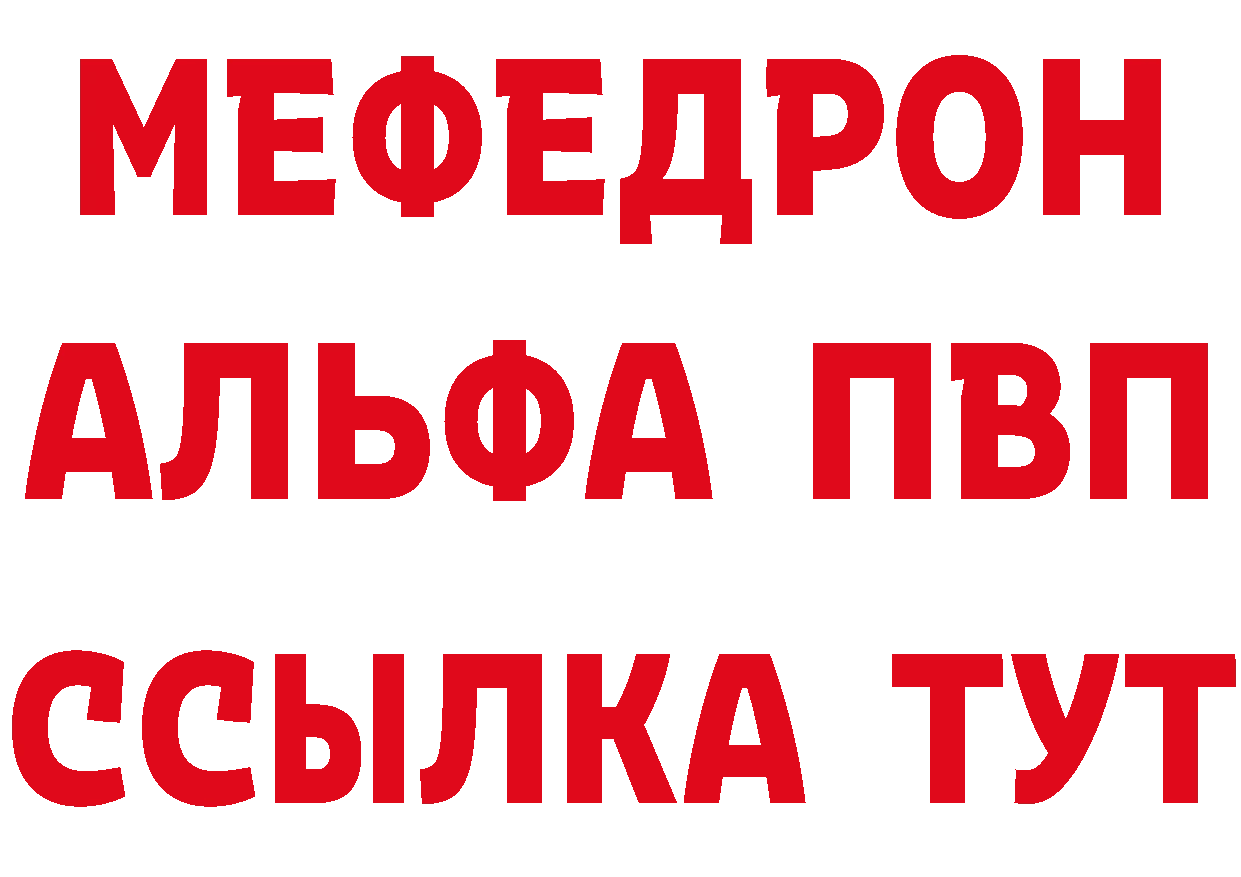 МЕФЕДРОН
АЛЬФА ПВП
ССЫЛКА ТУТ